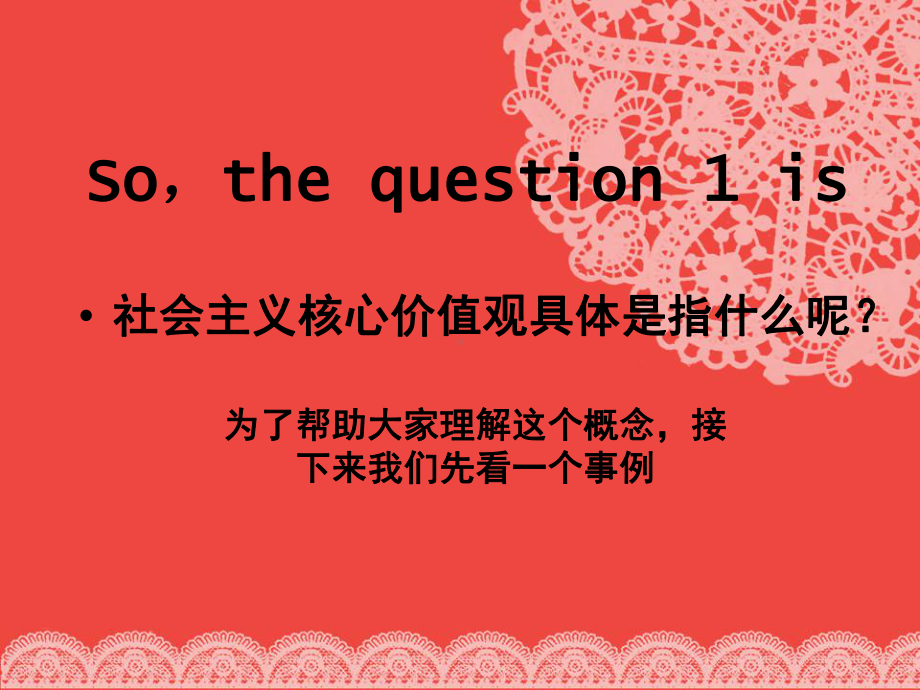 So，the question 1 is

• 社会主义核心价值观具体是指什么呢？

为了帮助大家理解这个概念，接下来我们先看一个事例